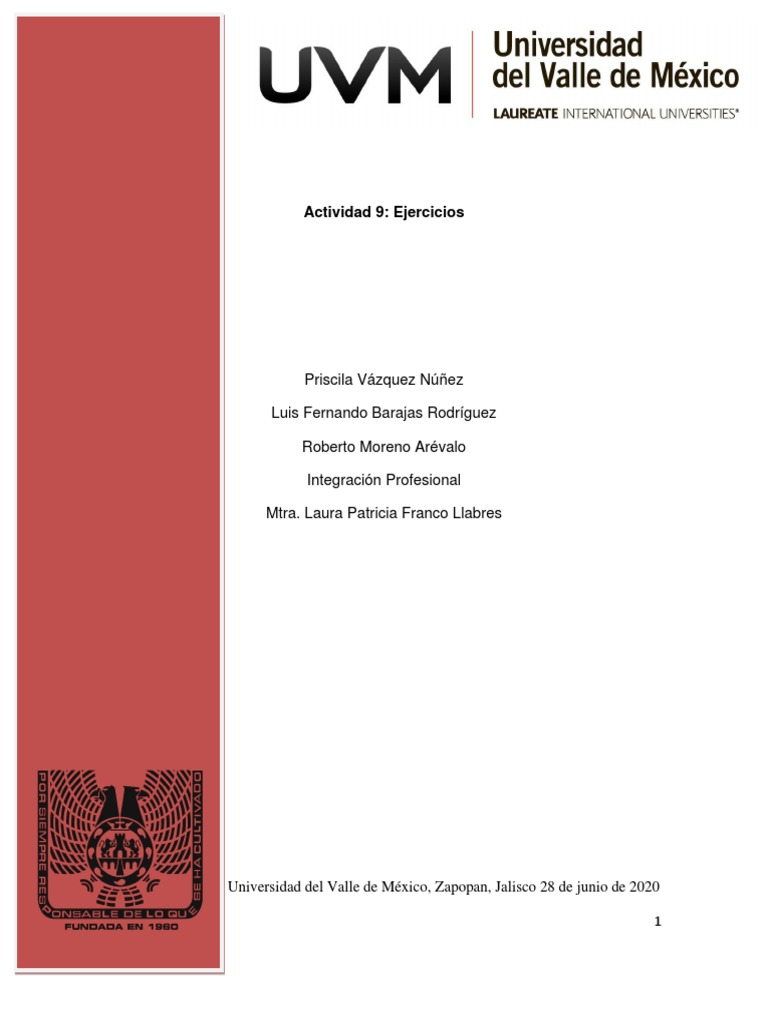 UVM Universidad del Valle de México
LAUREATE INTERNATIONAL UNIVERSITIES®

Actividad 9: Ejercicios

Priscila Vázquez Núñez

Luis Fernando Barajas Rodríguez

Roberto Moreno Arévalo

Integración Profesional

Mtra. Laura Patricia Franco Llabres

POR SIEMPRE RESPONSABLE DE LO QUE SE HA CULTIVADO
FUNDADA EN 1960

Universidad del Valle de México, Zapopan, Jalisco 28 de junio de 2020

1